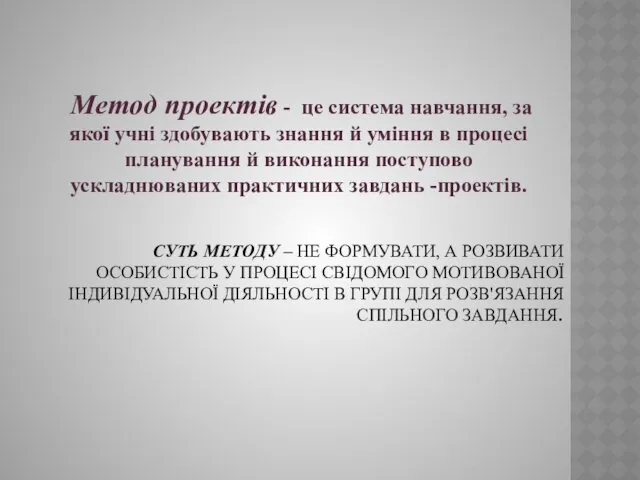 Метод проектів - це система навчання, за якої учні здобувають знання й уміння в процесі планування й виконання поступово ускладнюваних практичних завдань -проектів.

СУТЬ МЕТОДУ – НЕ ФОРМУВАТИ, А РОЗВИВАТИ ОСОБИСТІСТЬ У ПРОЦЕСІ СВІДОМОГО МОТИВОВАНОЇ ІНДИВІДУАЛЬНОЇ ДІЯЛЬНОСТІ В ГРУПІ ДЛЯ РОЗВ'ЯЗАННЯ СПІЛЬНОГО ЗАВДАННЯ.